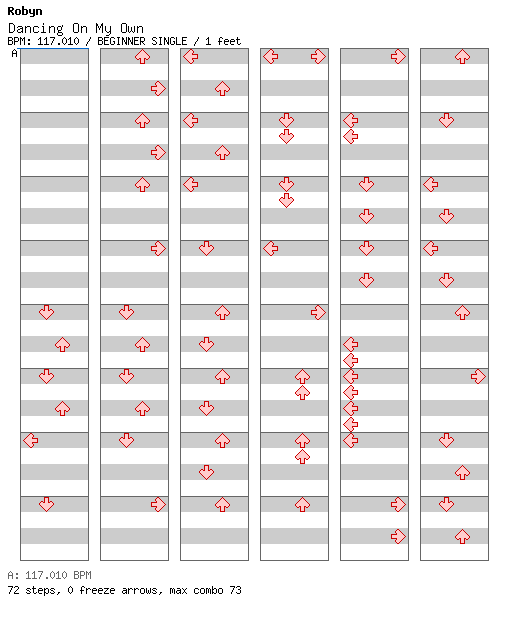 Robyn
Dancing On My Own
BPM: 117.010 / BEGINNER SINGLE / 1 feet
A

A: 117.010 BPM
72 steps, 0 freeze arrows, max combo 73